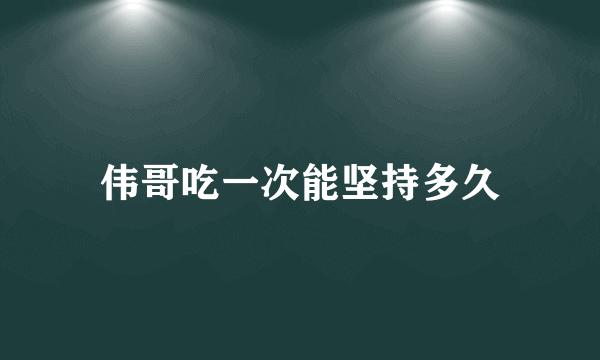 伟哥吃一次能坚持多久